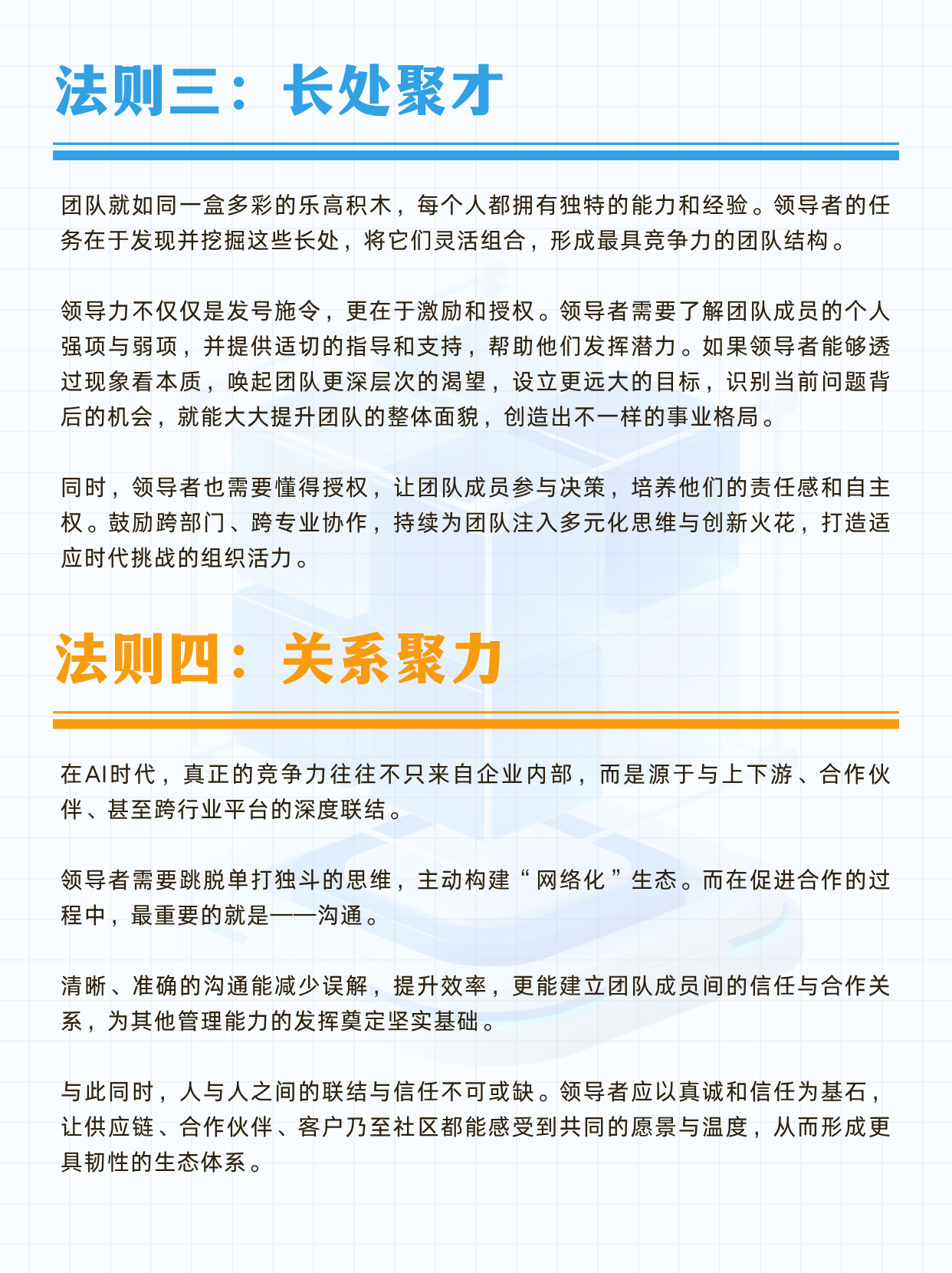 法则三：长处聚才

团队就如同一盒多彩的乐高积木，每个人都拥有独特的能力和经验。领导者的任务在于发现并挖掘这些长处，将它们灵活组合，形成最具竞争力的团队结构。

领导力不仅仅是发号施令，更在于激励和授权。领导者需要了解团队成员的个人强项与弱项，并提供适切的指导和支持，帮助他们发挥潜力。如果领导者能够透过现象看本质，唤起团队更深层次的渴望，设立更远大的目标，识别当前问题背后的机会，就能大大提升团队的整体面貌，创造出不一样的事业格局。

同时，领导者也需要懂得授权，让团队成员参与决策，培养他们的责任感和自主权。鼓励跨部门、跨专业协作，持续为团队注入多元化思维与创新火花，打造适应时代挑战的组织活力。

法则四：关系聚力

在AI时代，真正的竞争力往往不只来自企业内部，而是源于与上下游、合作伙伴、甚至跨行业平台的深度联结。

领导者需要跳脱单打独斗的思维，主动构建“网络化”生态。而在促进合作的过程中，最重要的就是——沟通。

清晰、准确的沟通能减少误解，提升效率，更能建立团队成员间的信任与合作关系，为其他管理能力的发挥奠定坚实基础。

与此同时，人与人之间的联结与信任不可或缺。领导者应以真诚和信任为基石，让供应链、合作伙伴、客户乃至社区都能感受到共同的愿景与温度，从而形成更具韧性的生态体系。